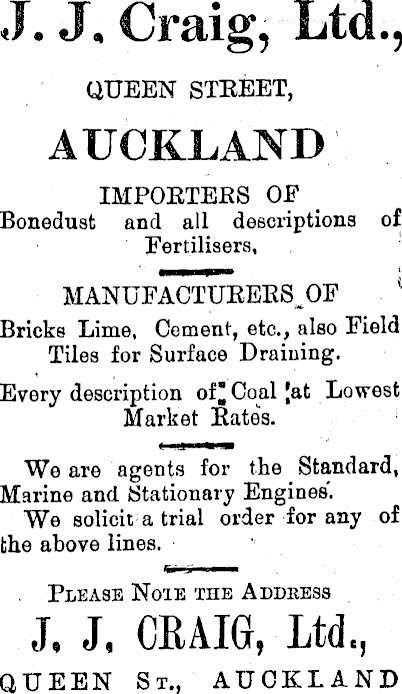 J. J. Craig, Ltd.,

QUEEN STREET,

AUCKLAND

IMPORTERS OF
Bonedust and all descriptions of Fertilisers,

MANUFACTURERS OF
Bricks Lime, Cement, etc., also Field Tiles for Surface Draining.

Every description of Coal at Lowest Market Rates.

We are agents for the Standard, Marine and Stationary Engines.

We solicit a trial order for any of the above lines.

PLEASE NOTE THE ADDRESS

J. J. CRAIG, Ltd.,

QUEEN ST., AUCKLAND